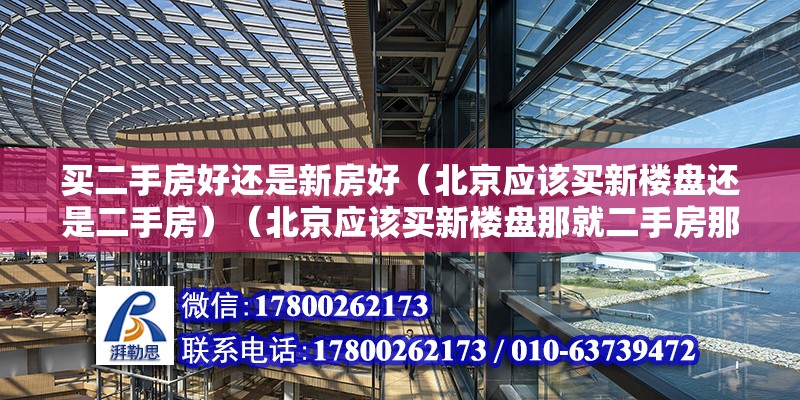 买二手房好还是新房好（北京应该买新楼盘还是二手房）（北京应该买新楼盘那就二手房那

湃勒思

微信:17800262173

联系电话:17800262173 / 010-63739472